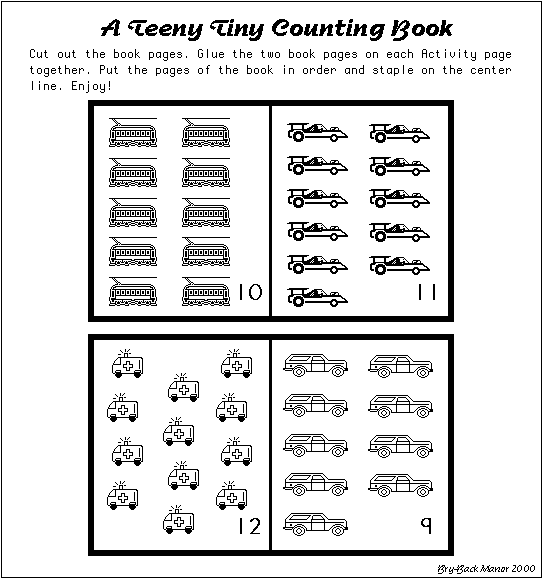 A Teeny Tiny Counting Book

Cut out the book pages. Glue the two book pages on each Activity page together. Put the pages of the book in order and staple on the center line. Enjoy!

10

11

12

9

Bry-Back Manor 2000